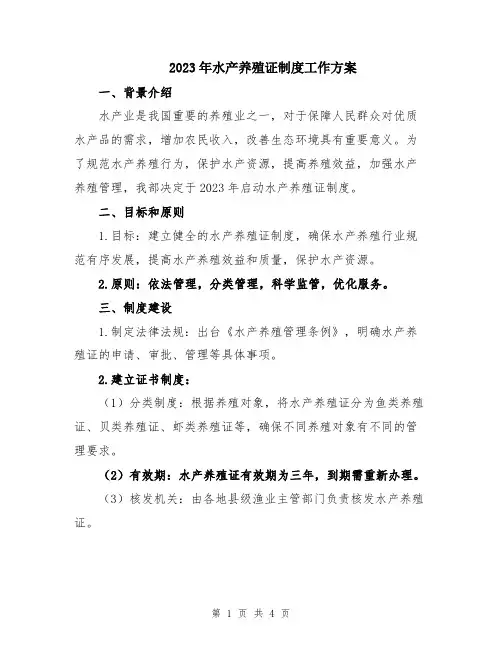 2023年水产养殖证制度工作方案

一、背景介绍

水产业是我国重要的养殖业之一，对于保障人民群众对优质水产品的需求，增加农民收入，改善生态环境具有重要意义。为了规范水产养殖行为，保护水产资源，提高养殖效益，加强水产养殖管理，我部决定于2023年启动水产养殖证制度。

二、目标和原则

1.目标：建立健全的水产养殖证制度，确保水产养殖行业规范有序发展，提高水产养殖效益和质量，保护水产资源。

2.原则：依法管理，分类管理，科学监管，优化服务。

三、制度建设

1.制定法律法规：出台《水产养殖管理条例》，明确水产养殖证的申请、审批、管理等具体事项。

2.建立证书制度：

（1）分类制度：根据养殖对象，将水产养殖证分为鱼类养殖证、贝类养殖证、虾类养殖证等，确保不同养殖对象有不同的管理要求。

（2）有效期：水产养殖证有效期为三年，到期需重新办理。

（3）核发机关：由各地县级渔业主管部门负责核发水产养殖证。

第 1 页 共 4 页